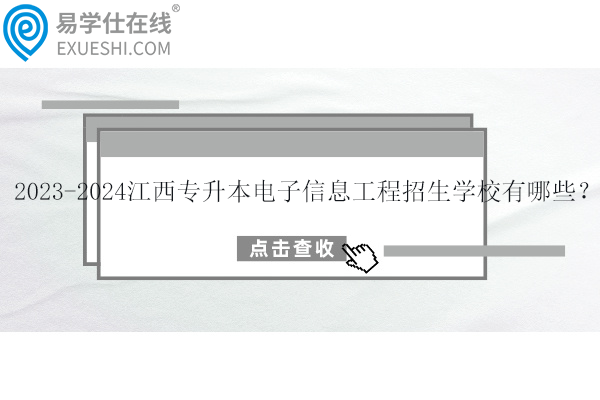 易学仕在线®
EXUESHI.COM

2023-2024江西专升本电子信息工程招生学校有哪些？

点击查收